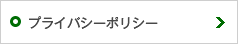 プライバシーポリシー